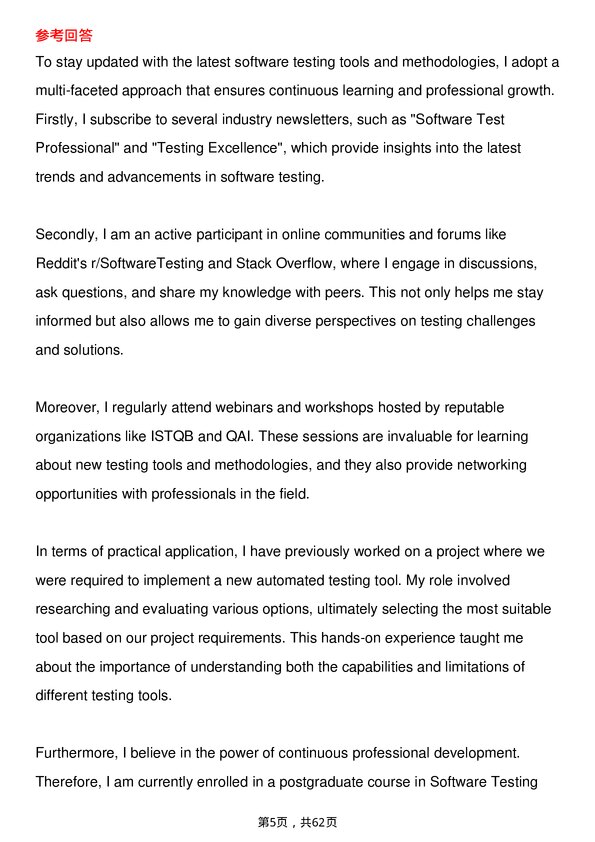 参考回答
To stay updated with the latest software testing tools and methodologies, I adopt a multi-faceted approach that ensures continuous learning and professional growth. Firstly, I subscribe to several industry newsletters, such as "Software Test Professional" and "Testing Excellence", which provide insights into the latest trends and advancements in software testing.

Secondly, I am an active participant in online communities and forums like Reddit's r/SoftwareTesting and Stack Overflow, where I engage in discussions, ask questions, and share my knowledge with peers. This not only helps me stay informed but also allows me to gain diverse perspectives on testing challenges and solutions.

Moreover, I regularly attend webinars and workshops hosted by reputable organizations like ISTQB and QAI. These sessions are invaluable for learning about new testing tools and methodologies, and they also provide networking opportunities with professionals in the field.

In terms of practical application, I have previously worked on a project where we were required to implement a new automated testing tool. My role involved researching and evaluating various options, ultimately selecting the most suitable tool based on our project requirements. This hands-on experience taught me about the importance of understanding both the capabilities and limitations of different testing tools.

Furthermore, I believe in the power of continuous professional development. Therefore, I am currently enrolled in a postgraduate course in Software Testing

第5页，共62页